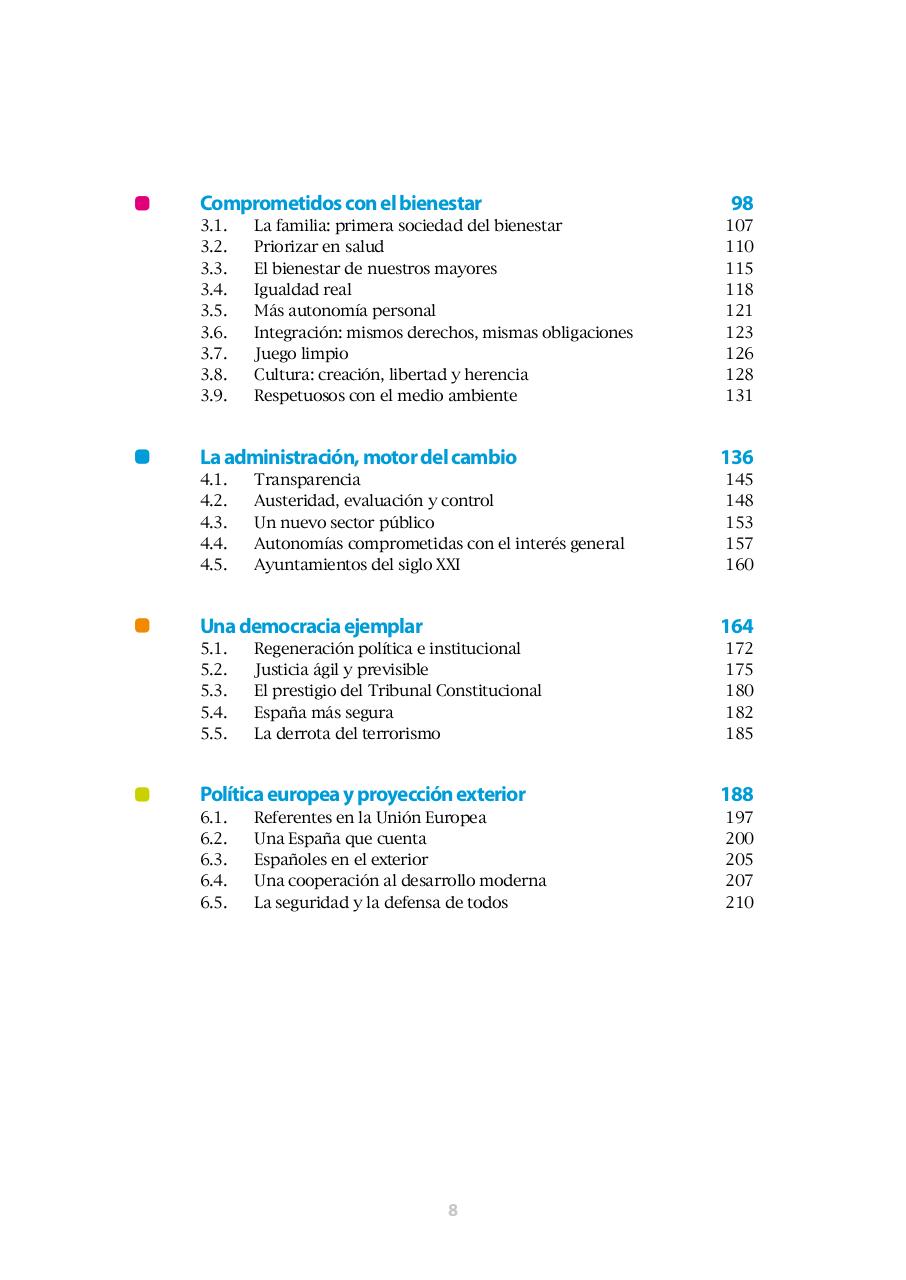 Comprometidos con el bienestar 98
3.1. La familia: primera sociedad del bienestar 107
3.2. Priorizar en salud 110
3.3. El bienestar de nuestros mayores 115
3.4. Igualdad real 118
3.5. Más autonomía personal 121
3.6. Integración: mismos derechos, mismas obligaciones 123
3.7. Juego limpio 126
3.8. Cultura: creación, libertad y herencia 128
3.9. Respetuosos con el medio ambiente 131

La administración, motor del cambio 136
4.1. Transparencia 145
4.2. Austeridad, evaluación y control 148
4.3. Un nuevo sector público 153
4.4. Autonomías comprometidas con el interés general 157
4.5. Ayuntamientos del siglo XXI 160

Una democracia ejemplar 164
5.1. Regeneración política e institucional 172
5.2. Justicia ágil y previsible 175
5.3. El prestigio del Tribunal Constitucional 180
5.4. España más segura 182
5.5. La derrota del terrorismo 185

Política europea y proyección exterior 188
6.1. Referentes en la Unión Europea 197
6.2. Una España que cuenta 200
6.3. Españoles en el exterior 205
6.4. Una cooperación al desarrollo moderna 207
6.5. La seguridad y la defensa de todos 210

8